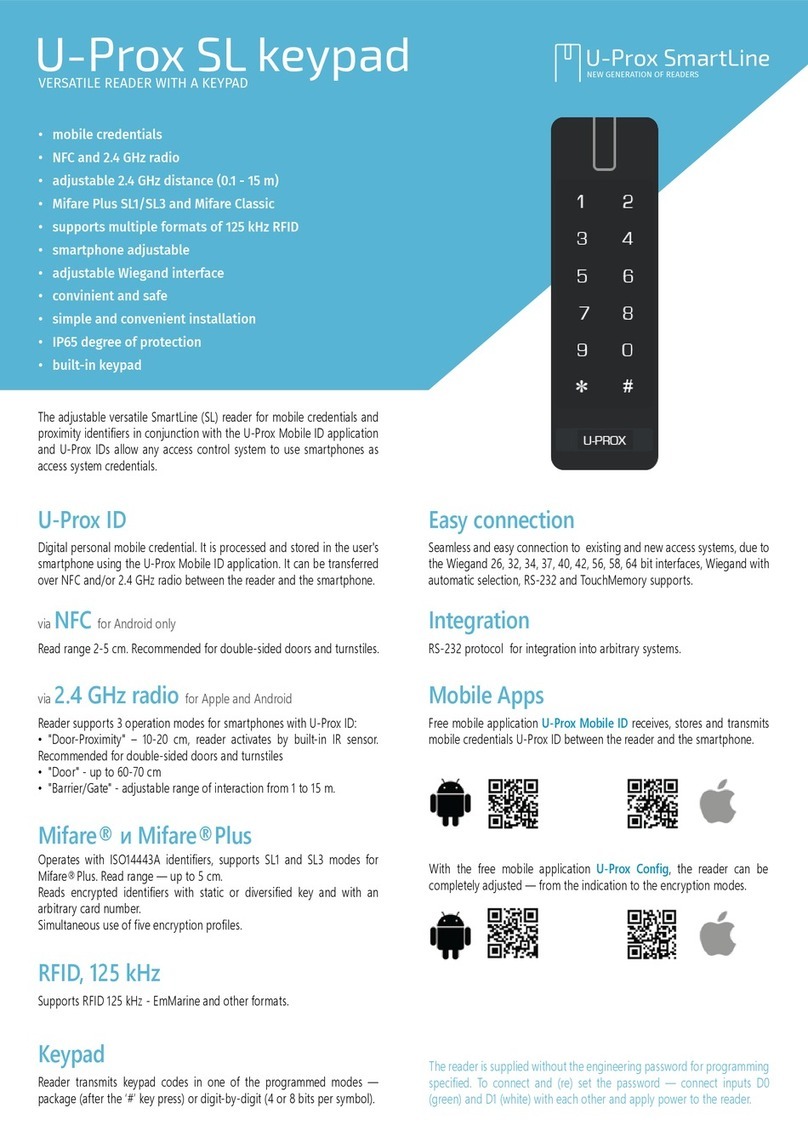 U-Prox SL keypad
VERSATILE READER WITH A KEYPAD

U-Prox SmartLine
NEW GENERATION OF READERS

• mobile credentials
• NFC and 2.4 GHz radio
• adjustable 2.4 GHz distance (0.1 - 15 m)
• Mifare Plus SL1/SL3 and Mifare Classic
• supports multiple formats of 125 kHz RFID
• smartphone adjustable
• adjustable Wiegand interface
• convinient and safe
• simple and convenient installation
• IP65 degree of protection
• built-in keypad

1 2
3 4
5 6
7 8
9 0
* #
U-PROX

The adjustable versatile SmartLine (SL) reader for mobile credentials and proximity identifiers in conjunction with the U-Prox Mobile ID application and U-Prox IDs allow any access control system to use smartphones as access system credentials.

U-Prox ID

Digital personal mobile credential. It is processed and stored in the user's smartphone using the U-Prox Mobile ID application. It can be transferred over NFC and/or 2.4 GHz radio between the reader and the smartphone.

via NFC for Android only

Read range 2-5 cm. Recommended for double-sided doors and turnstiles.

via 2.4 GHz radio for Apple and Android

Reader supports 3 operation modes for smartphones with U-Prox ID:
• "Door-Proximity" – 10-20 cm, reader activates by built-in IR sensor. Recommended for double-sided doors and turnstiles
• "Door" - up to 60-70 cm
• "Barrier/Gate" - adjustable range of interaction from 1 to 15 m.

Mifare® и Mifare®Plus

Operates with ISO14443A identifiers, supports SL1 and SL3 modes for Mifare®Plus. Read range — up to 5 cm.
Reads encrypted identifiers with static or diversified key and with an arbitrary card number.
Simultaneous use of five encryption profiles.

RFID, 125 kHz

Supports RFID 125 kHz - EmMarine and other formats.

Keypad

Reader transmits keypad codes in one of the programmed modes — package (after the '#' key press) or digit-by-digit (4 or 8 bits per symbol).

Easy connection

Seamless and easy connection to existing and new access systems, due to the Wiegand 26, 32, 34, 37, 40, 42, 56, 58, 64 bit interfaces, Wiegand with automatic selection, RS-232 and TouchMemory supports.

Integration

RS-232 protocol for integration into arbitrary systems.

Mobile Apps

Free mobile application U-Prox Mobile ID receives, stores and transmits mobile credentials U-Prox ID between the reader and the smartphone.

With the free mobile application U-Prox Config, the reader can be completely adjusted — from the indication to the encryption modes.

The reader is supplied without the engineering password for programming specified. To connect and (re) set the password — connect inputs D0 (green) and D1 (white) with each other and apply power to the reader.